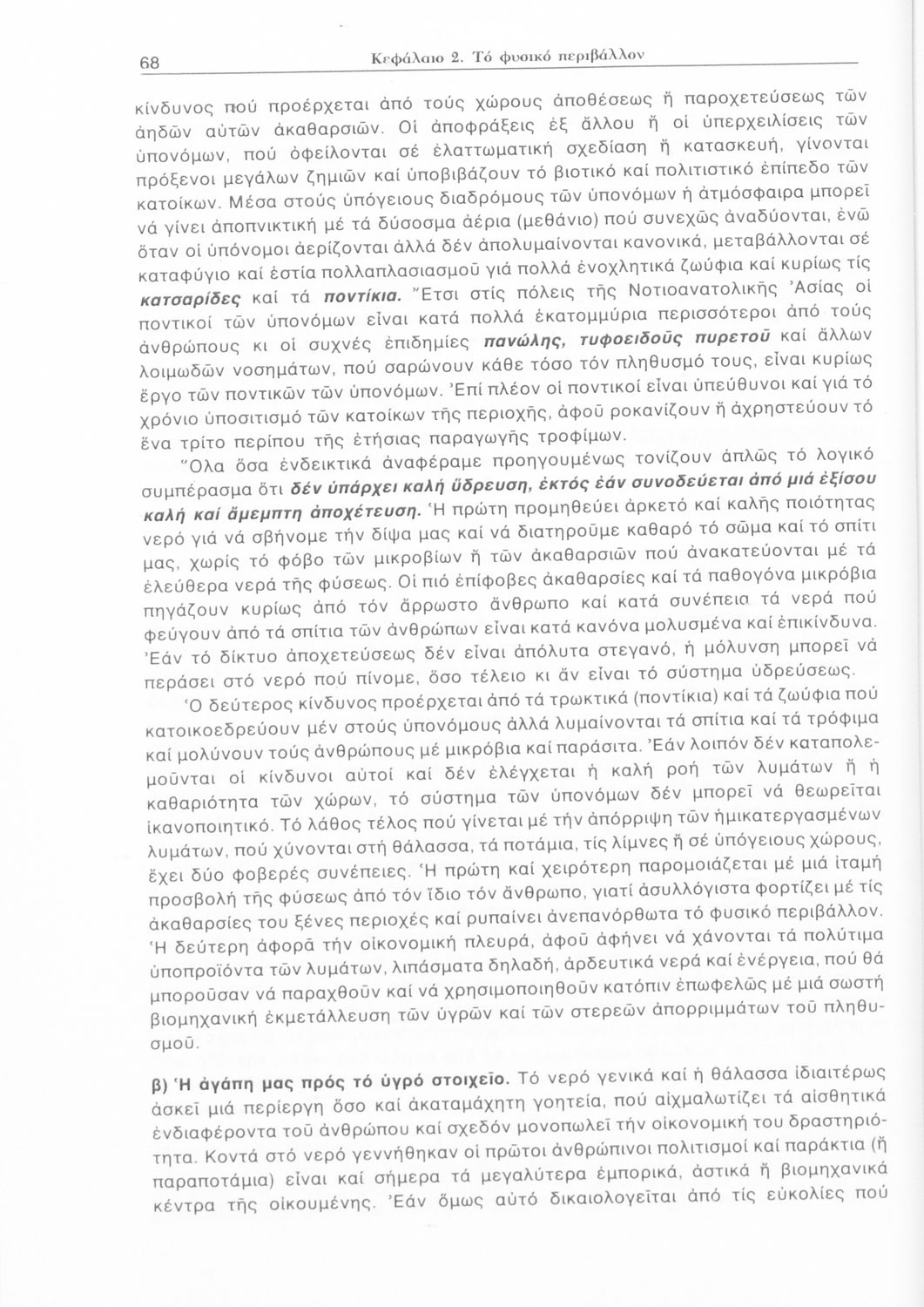 68 Κεφάλαιο 2. Τό φυσικό περιβάλλον

κίνδυνος πού προέρχεται ἀπό τούς χώρους ἀποθέσεως ἤ παροχετεύσεως τῶν ἀηδῶν αὐτῶν ἀκαθαρσιῶν. Οἱ ἀποφράξεις ἐξ ἄλλου ἤ οἱ ὑπερχειλίσεις τῶν ὑπονόμων, πού ὀφείλονται σέ ἐλαττωματική σχεδίαση ἤ κατασκευή, γίνονται πρόξενοι μεγάλων ζημιῶν καί ὑποβιβάζουν τό βιοτικό καί πολιτιστικό ἐπίπεδο τῶν κατοίκων. Μέσα στούς ὑπόγειους διαδρόμους τῶν ὑπονόμων ἡ ἀτμόσφαιρα μπορεῖ νά γίνει ἀποπνικτική μέ τά δύσοσμα ἀέρια (μεθάνιο) πού συνεχῶς ἀναδύονται, ἐνῶ ὅταν οἱ ὑπόνομοι ἀερίζονται ἀλλά δέν ἀπολυμαίνονται κανονικά, μεταβάλλονται σέ καταφύγιο καί ἑστία πολλαπλασιασμοῦ γιά πολλά ἐνοχλητικά ζωύφια καί κυρίως τίς κατσαρίδες καί τά ποντίκια. Ἔτσι στίς πόλεις τῆς Νοτιοανατολικῆς Ἀσίας οἱ ποντικοί τῶν ὑπονόμων εἶναι κατά πολλά ἑκατομμύρια περισσότεροι ἀπό τούς ἀνθρώπους κι οἱ συχνές ἐπιδημίες πανώλης, τυφοειδοῦς πυρετοῦ καί ἄλλων λοιμωδῶν νοσημάτων, πού σαρώνουν κάθε τόσο τόν πληθυσμό τους, εἶναι κυρίως ἔργο τῶν ποντικῶν τῶν ὑπονόμων. Ἐπί πλέον οἱ ποντικοί εἶναι ὑπεύθυνοι καί γιά τό χρόνιο ὑποσιτισμό τῶν κατοίκων τῆς περιοχῆς, ἀφοῦ ροκανίζουν ἤ ἀχρηστεύουν τό ἕνα τρίτο περίπου τῆς ἐτήσιας παραγωγῆς τροφίμων.

Ὅλα ὅσα ἐνδεικτικά ἀναφέραμε προηγουμένως τονίζουν ἁπλῶς τό λογικό συμπέρασμα ὅτι δέν ὑπάρχει καλή ὕδρευση, ἐκτός ἐάν συνοδεύεται ἀπό μιά ἐξίσου καλή καί ἄμεμπτη ἀποχέτευση. Ἡ πρώτη προμηθεύει ἀρκετό καί καλῆς ποιότητας νερό γιά νά σβήνομε τήν δίψα μας καί νά διατηροῦμε καθαρό τό σῶμα καί τό σπίτι μας, χωρίς τό φόβο τῶν μικροβίων ἤ τῶν ἀκαθαρσιῶν πού ἀνακατεύονται μέ τά ἐλεύθερα νερά τῆς φύσεως. Οἱ πιό ἐπίφοβες ἀκαθαρσίες καί τά παθογόνα μικρόβια πηγάζουν κυρίως ἀπό τόν ἄρρωστο ἄνθρωπο καί κατά συνέπεια τά νερά πού φεύγουν ἀπό τά σπίτια τῶν ἀνθρώπων εἶναι κατά κανόνα μολυσμένα καί ἐπικίνδυνα. Ἐάν τό δίκτυο ἀποχετεύσεως δέν εἶναι ἀπόλυτα στεγανό, ἡ μόλυνση μπορεῖ νά περάσει στό νερό πού πίνομε, ὅσο τέλειο κι ἄν εἶναι τό σύστημα ὑδρεύσεως.

Ὁ δεύτερος κίνδυνος προέρχεται ἀπό τά τρωκτικά (ποντίκια) καί τά ζωύφια πού κατοικοεδρεύουν μέν στούς ὑπονόμους ἀλλά λυμαίνονται τά σπίτια καί τά τρόφιμα καί μολύνουν τούς ἀνθρώπους μέ μικρόβια καί παράσιτα. Ἐάν λοιπόν δέν καταπολεμοῦνται οἱ κίνδυνοι αὐτοί καί δέν ἐλέγχεται ἡ καλή ροή τῶν λυμάτων ἤ ἡ καθαριότητα τῶν χώρων, τό σύστημα τῶν ὑπονόμων δέν μπορεῖ νά θεωρεῖται ἱκανοποιητικό. Τό λάθος τέλος πού γίνεται μέ τήν ἀπόρριψη τῶν ἡμικατεργασμένων λυμάτων, πού χύνονται στή θάλασσα, τά ποτάμια, τίς λίμνες ἤ σέ ὑπόγειους χώρους, ἔχει δύο φοβερές συνέπειες. Ἡ πρώτη καί χειρότερη παρομοιάζεται μέ μιά ἰταμή προσβολή τῆς φύσεως ἀπό τόν ἴδιο τόν ἄνθρωπο, γιατί ἀσυλλόγιστα φορτίζει μέ τίς ἀκαθαρσίες του ξένες περιοχές καί ρυπαίνει ἀνεπανόρθωτα τό φυσικό περιβάλλον. Ἡ δεύτερη ἀφορᾶ τήν οἰκονομική πλευρά, ἀφοῦ ἀφήνει νά χάνονται τά πολύτιμα ὑποπροϊόντα τῶν λυμάτων, λιπάσματα δηλαδή, ἀρδευτικά νερά καί ἐνέργεια, πού θά μποροῦσαν νά παραχθοῦν καί νά χρησιμοποιηθοῦν κατόπιν ἐπωφελῶς μέ μιά σωστή βιομηχανική ἐκμετάλλευση τῶν ὑγρῶν καί τῶν στερεῶν ἀπορριμμάτων τοῦ πληθυσμοῦ.

β) Ἡ ἀγάπη μας πρός τό ὑγρό στοιχεῖο. Τό νερό γενικά καί ἡ θάλασσα ἰδιαιτέρως ἀσκεῖ μιά περίεργη ὅσο καί ἀκαταμάχητη γοητεία, πού αἰχμαλωτίζει τά αἰσθητικά ἐνδιαφέροντα τοῦ ἀνθρώπου καί σχεδόν μονοπωλεῖ τήν οἰκονομική του δραστηριότητα. Κοντά στό νερό γεννήθηκαν οἱ πρῶτοι ἀνθρώπινοι πολιτισμοί καί παράκτια (ἤ παραποτάμια) εἶναι καί σήμερα τά μεγαλύτερα ἐμπορικά, ἀστικά ἤ βιομηχανικά κέντρα τῆς οἰκουμένης. Ἐάν ὅμως αὐτό δικαιολογεῖται ἀπό τίς εὐκολίες πού